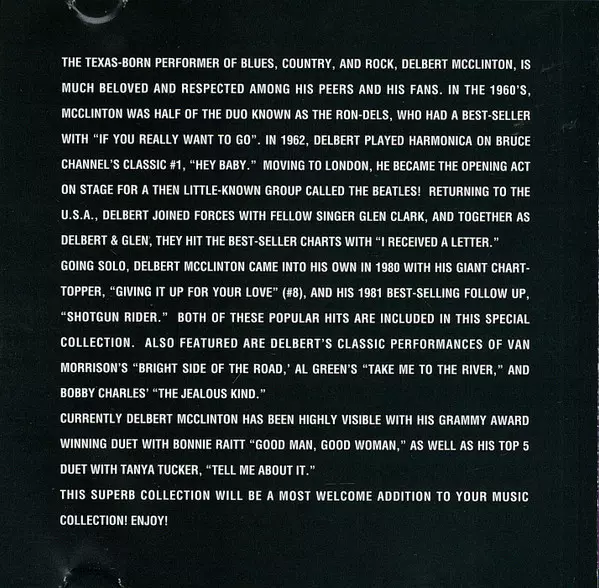 THE TEXAS-BORN PERFORMER OF BLUES, COUNTRY, AND ROCK, DELBERT MCCLINTON, IS MUCH BELOVED AND RESPECTED AMONG HIS PEERS AND HIS FANS. IN THE 1960'S, MCCLINTON WAS HALF OF THE DUO KNOWN AS THE RON-DELS, WHO HAD A BEST-SELLER WITH "IF YOU REALLY WANT TO GO". IN 1962, DELBERT PLAYED HARMONICA ON BRUCE CHANNEL'S CLASSIC #1, "HEY BABY." MOVING TO LONDON, HE BECAME THE OPENING ACT ON STAGE FOR A THEN LITTLE-KNOWN GROUP CALLED THE BEATLES! RETURNING TO THE U.S.A., DELBERT JOINED FORCES WITH FELLOW SINGER GLEN CLARK, AND TOGETHER AS DELBERT & GLEN, THEY HIT THE BEST-SELLER CHARTS WITH "I RECEIVED A LETTER."

GOING SOLO, DELBERT MCCLINTON CAME INTO HIS OWN IN 1980 WITH HIS GIANT CHART-TOPPER, "GIVING IT UP FOR YOUR LOVE" (#8), AND HIS 1981 BEST-SELLING FOLLOW UP, "SHOTGUN RIDER." BOTH OF THESE POPULAR HITS ARE INCLUDED IN THIS SPECIAL COLLECTION. ALSO FEATURED ARE DELBERT'S CLASSIC PERFORMANCES OF VAN MORRISON'S "BRIGHT SIDE OF THE ROAD,' AL GREEN'S "TAKE ME TO THE RIVER," AND BOBBY CHARLES' "THE JEALOUS KIND."

CURRENTLY DELBERT MCCLINTON HAS BEEN HIGHLY VISIBLE WITH HIS GRAMMY AWARD WINNING DUET WITH BONNIE RAITT "GOOD MAN, GOOD WOMAN," AS WELL AS HIS TOP 5 DUET WITH TANYA TUCKER, "TELL ME ABOUT IT."

THIS SUPERB COLLECTION WILL BE A MOST WELCOME ADDITION TO YOUR MUSIC COLLECTION! ENJOY!